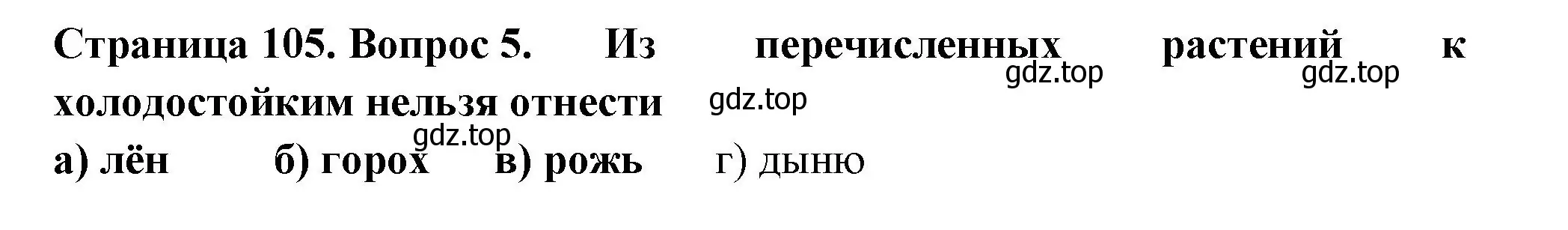 Страница 105. Вопрос 5. Из перечисленных растений к холодостойким нельзя отнести

gdz.top gdz.top gdz.top gdz.top

а) лён б) горох в) рожь г) дыню